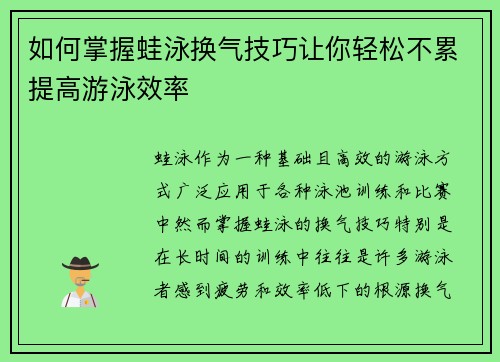 如何掌握蛙泳换气技巧让你轻松不累提高游泳效率

蛙泳作为一种基础且高效的游泳方式广泛应用于各种泳池训练和比赛中然而掌握蛙泳的换气技巧特别是在长时间的训练中往往是许多游泳者感到疲劳和效率低下的根源换气